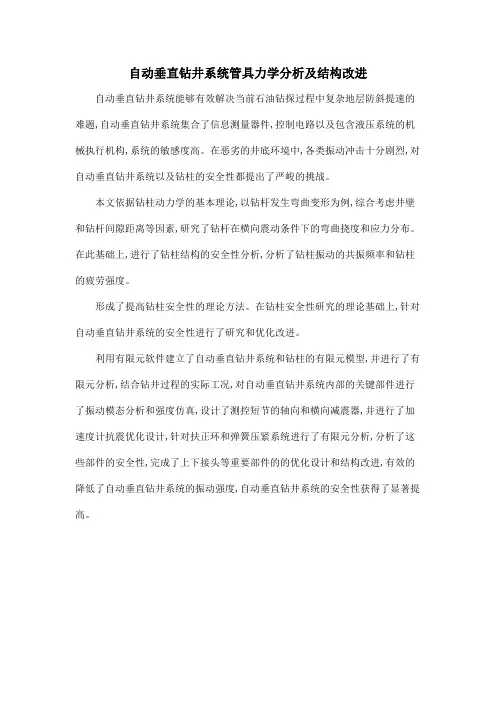 自动垂直钻井系统管具力学分析及结构改进

自动垂直钻井系统能够有效解决当前石油钻探过程中复杂地层防斜提速的难题，自动垂直钻井系统集合了信息测量器件，控制电路以及包含液压系统的机械执行机构，系统的敏感度高。在恶劣的井底环境中，各类振动冲击十分剧烈，对自动垂直钻井系统以及钻柱的安全性都提出了严峻的挑战。

本文依据钻柱动力学的基本理论，以钻杆发生弯曲变形为例，综合考虑井壁和钻杆间隙距离等因素，研究了钻杆在横向震动条件下的弯曲挠度和应力分布。在此基础上，进行了钻柱结构的安全性分析，分析了钻柱振动的共振频率和钻柱的疲劳强度。

形成了提高钻柱安全性的理论方法。在钻柱安全性研究的理论基础上，针对自动垂直钻井系统的安全性进行了研究和优化改进。

利用有限元软件建立了自动垂直钻井系统和钻柱的有限元模型，并进行了有限元分析，结合钻井过程的实际工况，对自动垂直钻井系统内部的关键部件进行了振动模态分析和强度仿真，设计了测控短节的轴向和横向减震器，并进行了加速度计抗震优化设计，针对扶正环和弹簧压紧系统进行了有限元分析，分析了这些部件的安全性，完成了上下接头等重要部件的的优化设计和结构改进，有效的降低了自动垂直钻井系统的振动强度，自动垂直钻井系统的安全性获得了显著提高。